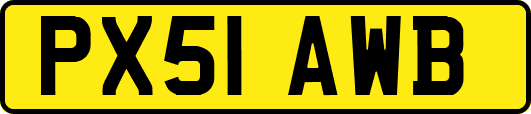 PX51 AWB